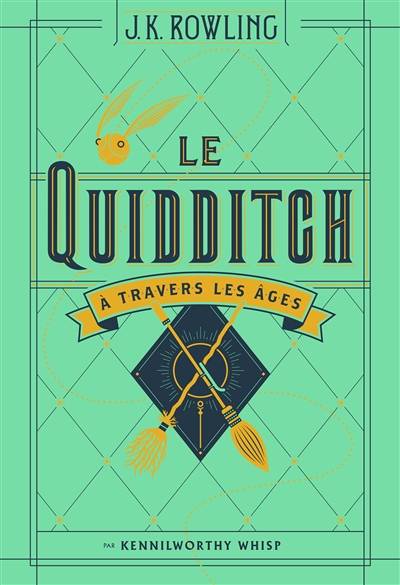 J.K. ROWLING

LE QUIDDITCH

À TRAVERS LES ÂGES

PAR KENNILWORTHY WHISP